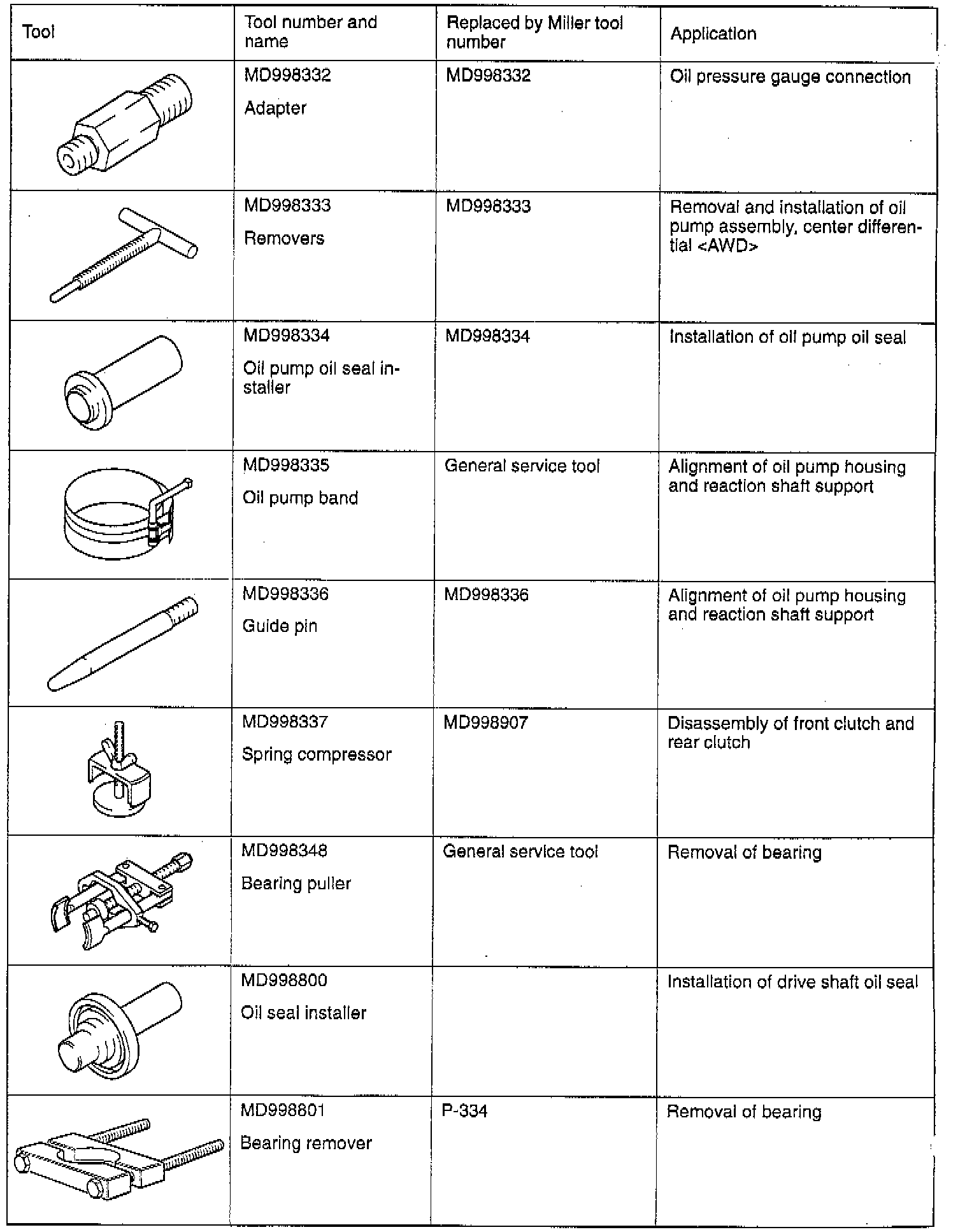 | Tool | Tool number and name | Replaced by Miller tool number | Application |
|---|---|---|---|
| | MD998332 Adapter | MD998332 | Oil pressure gauge connection |
| | MD998333 Removers | MD998333 | Removal and installation of oil pump assembly, center differential <AWD> |
| | MD998334 Oil pump oil seal installer | MD998334 | Installation of oil pump oil seal |
| | MD998335 Oil pump band | General service tool | Alignment of oil pump housing and reaction shaft support |
| | MD998336 Guide pin | MD998336 | Alignment of oil pump housing and reaction shaft support |
| | MD998337 Spring compressor | MD998907 | Disassembly of front clutch and rear clutch |
| | MD998348 Bearing puller | General service tool | Removal of bearing |
| | MD998800 Oil seal installer | | Installation of drive shaft oil seal |
| | MD998801 Bearing remover | P-334 | Removal of bearing |